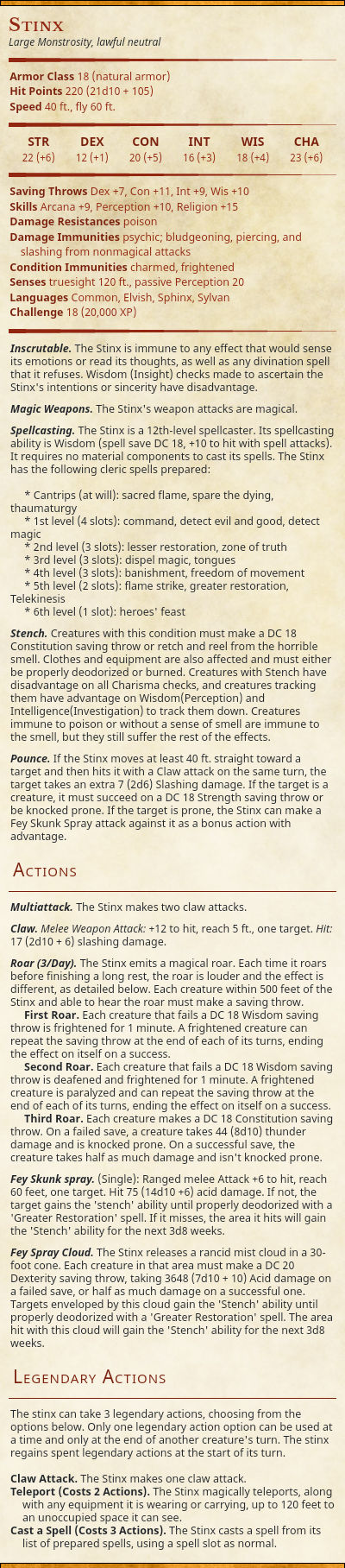 Stinx
Large Monstrosity, lawful neutral

Armor Class 18 (natural armor)
Hit Points 220 (21d10 + 105)
Speed 40 ft., fly 60 ft.

| STR | DEX | CON | INT | WIS | CHA |
|---|---|---|---|---|---|
| 22 (+6) | 12 (+1) | 20 (+5) | 16 (+3) | 18 (+4) | 23 (+6) |

Saving Throws Dex +7, Con +11, Int +9, Wis +10
Skills Arcana +9, Perception +10, Religion +15
Damage Resistances poison
Damage Immunities psychic; bludgeoning, piercing, and slashing from nonmagical attacks
Condition Immunities charmed, frightened
Senses truesight 120 ft., passive Perception 20
Languages Common, Elvish, Sphinx, Sylvan
Challenge 18 (20,000 XP)

Inscrutable. The Stinx is immune to any effect that would sense its emotions or read its thoughts, as well as any divination spell that it refuses. Wisdom (Insight) checks made to ascertain the Stinx's intentions or sincerity have disadvantage.

Magic Weapons. The Stinx's weapon attacks are magical.

Spellcasting. The Stinx is a 12th-level spellcaster. Its spellcasting ability is Wisdom (spell save DC 18, +10 to hit with spell attacks). It requires no material components to cast its spells. The Stinx has the following cleric spells prepared:

* Cantrips (at will): sacred flame, spare the dying, thaumaturgy
* 1st level (4 slots): command, detect evil and good, detect magic
* 2nd level (3 slots): lesser restoration, zone of truth
* 3rd level (3 slots): dispel magic, tongues
* 4th level (3 slots): banishment, freedom of movement
* 5th level (2 slots): flame strike, greater restoration, Telekinesis
* 6th level (1 slot): heroes' feast

Stench. Creatures with this condition must make a DC 18 Constitution saving throw or retch and reel from the horrible smell. Clothes and equipment are also affected and must either be properly deodorized or burned. Creatures with Stench have disadvantage on all Charisma checks, and creatures tracking them have advantage on Wisdom(Perception) and Intelligence(Investigation) to track them down. Creatures immune to poison or without a sense of smell are immune to the smell, but they still suffer the rest of the effects.

Pounce. If the Stinx moves at least 40 ft. straight toward a target and then hits it with a Claw attack on the same turn, the target takes an extra 7 (2d6) Slashing damage. If the target is a creature, it must succeed on a DC 18 Strength saving throw or be knocked prone. If the target is prone, the Stinx can make a Fey Skunk Spray attack against it as a bonus action with advantage.

Actions

Multiattack. The Stinx makes two claw attacks.

Claw. Melee Weapon Attack: +12 to hit, reach 5 ft., one target. Hit: 17 (2d10 + 6) slashing damage.

Roar (3/Day). The Stinx emits a magical roar. Each time it roars before finishing a long rest, the roar is louder and the effect is different, as detailed below. Each creature within 500 feet of the Stinx and able to hear the roar must make a saving throw.
First Roar. Each creature that fails a DC 18 Wisdom saving throw is frightened for 1 minute. A frightened creature can repeat the saving throw at the end of each of its turns, ending the effect on itself on a success.
Second Roar. Each creature that fails a DC 18 Wisdom saving throw is deafened and frightened for 1 minute. A frightened creature is paralyzed and can repeat the saving throw at the end of each of its turns, ending the effect on itself on a success.
Third Roar. Each creature makes a DC 18 Constitution saving throw. On a failed save, a creature takes 44 (8d10) thunder damage and is knocked prone. On a successful save, the creature takes half as much damage and isn't knocked prone.

Fey Skunk spray. (Single): Ranged melee Attack +6 to hit, reach 60 feet, one target. Hit 75 (14d10 +6) acid damage. If not, the target gains the 'stench' ability until properly deodorized with a 'Greater Restoration' spell. If it misses, the area it hits will gain the 'Stench' ability for the next 3d8 weeks.

Fey Spray Cloud. The Stinx releases a rancid mist cloud in a 30-foot cone. Each creature in that area must make a DC 20 Dexterity saving throw, taking 3648 (7d10 + 10) Acid damage on a failed save, or half as much damage on a successful one. Targets enveloped by this cloud gain the 'Stench' ability until properly deodorized with a 'Greater Restoration' spell. The area hit with this cloud will gain the 'Stench' ability for the next 3d8 weeks.

Legendary Actions

The stinx can take 3 legendary actions, choosing from the options below. Only one legendary action option can be used at a time and only at the end of another creature's turn. The stinx regains spent legendary actions at the start of its turn.

Claw Attack. The Stinx makes one claw attack.
Teleport (Costs 2 Actions). The Stinx magically teleports, along with any equipment it is wearing or carrying, up to 120 feet to an unoccupied space it can see.
Cast a Spell (Costs 3 Actions). The Stinx casts a spell from its list of prepared spells, using a spell slot as normal.